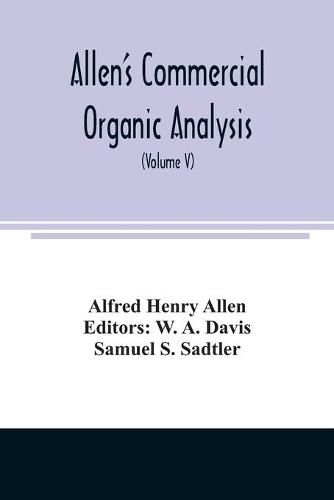 Allen's Commercial Organic Analysis

(Volume V)

Alfred Henry Allen
Editors: W. A. Davis
Samuel S. Sadtler